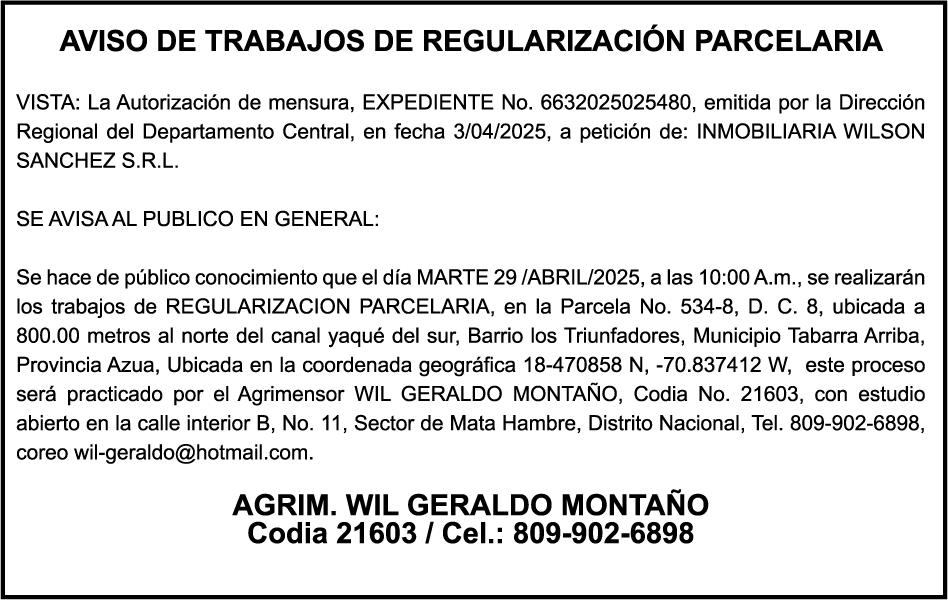 AVISO DE TRABAJOS DE REGULARIZACIÓN PARCELARIA

VISTA: La Autorización de mensura, EXPEDIENTE No. 6632025025480, emitida por la Dirección Regional del Departamento Central, en fecha 3/04/2025, a petición de: INMOBILIARIA WILSON SANCHEZ S.R.L.

SE AVISA AL PUBLICO EN GENERAL:

Se hace de público conocimiento que el día MARTE 29 /ABRIL/2025, a las 10:00 A.m., se realizarán los trabajos de REGULARIZACION PARCELARIA, en la Parcela No. 534-8, D. C. 8, ubicada a 800.00 metros al norte del canal yaqué del sur, Barrio los Triunfadores, Municipio Tabarra Arriba, Provincia Azua, Ubicada en la coordenada geográfica 18-470858 N, -70.837412 W, este proceso será practicado por el Agrimensor WIL GERALDO MONTAÑO, Codia No. 21603, con estudio abierto en la calle interior B, No. 11, Sector de Mata Hambre, Distrito Nacional, Tel. 809-902-6898, coreo wil-geraldo@hotmail.com.

AGRIM. WIL GERALDO MONTAÑO
Codia 21603 / Cel.: 809-902-6898